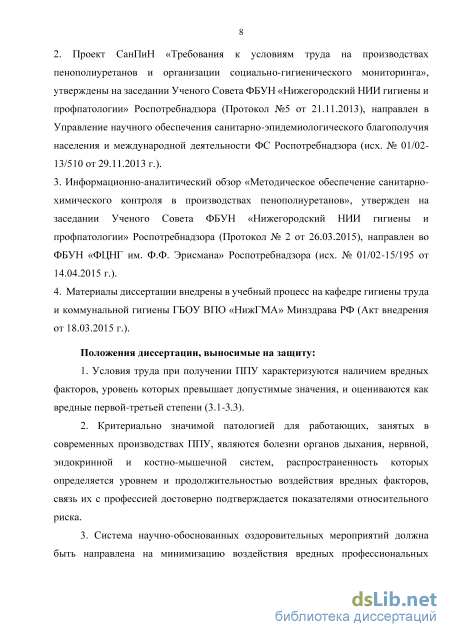 8

2. Проект СанПиН «Требования к условиям труда на производствах пенополиуретанов и организации социально-гигиенического мониторинга», утверждены на заседании Ученого Совета ФБУН «Нижегородский НИИ гигиены и профпатологии» Роспотребнадзора (Протокол №5 от 21.11.2013), направлен в Управление научного обеспечения санитарно-эпидемиологического благополучия населения и международной деятельности ФС Роспотребнадзора (исх. № 01/02-13/510 от 29.11.2013 г.).

3. Информационно-аналитический обзор «Методическое обеспечение санитарно-химического контроля в производствах пенополиуретанов», утвержден на заседании Ученого Совета ФБУН «Нижегородский НИИ гигиены и профпатологии» Роспотребнадзора (Протокол № 2 от 26.03.2015), направлен во ФБУН «ФЦНГ им. Ф.Ф. Эрисмана» Роспотребнадзора (исх. № 01/02-15/195 от 14.04.2015 г.).

4. Материалы диссертации внедрены в учебный процесс на кафедре гигиены труда и коммунальной гигиены ГБОУ ВПО «НижГМА» Минздрава РФ (Акт внедрения от 18.03.2015 г.).

Положения диссертации, выносимые на защиту:

1. Условия труда при получении ППУ характеризуются наличием вредных факторов, уровень которых превышает допустимые значения, и оцениваются как вредные первой-третьей степени (3.1-3.3).

2. Критериально значимой патологией для работающих, занятых в современных производствах ППУ, являются болезни органов дыхания, нервной, эндокринной и костно-мышечной систем, распространенность которых определяется уровнем и продолжительностью воздействия вредных факторов, связь их с профессией достоверно подтверждается показателями относительного риска.

3. Система научно-обоснованных оздоровительных мероприятий должна быть направлена на минимизацию воздействия вредных профессиональных

dsLib.net
библиотека диссертаций